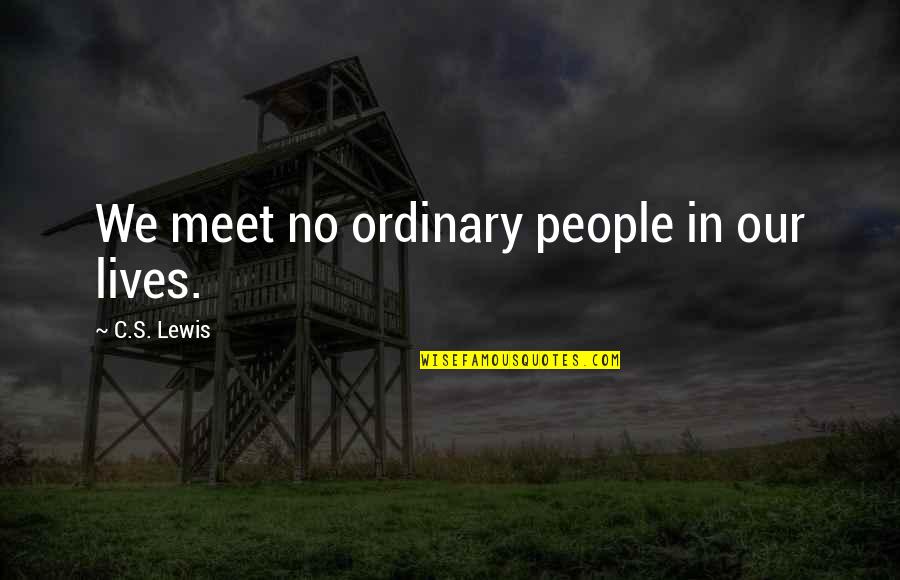 We meet no ordinary people in our lives.

~ C.S. Lewis

WISEFAMOUSQUOTES.COM